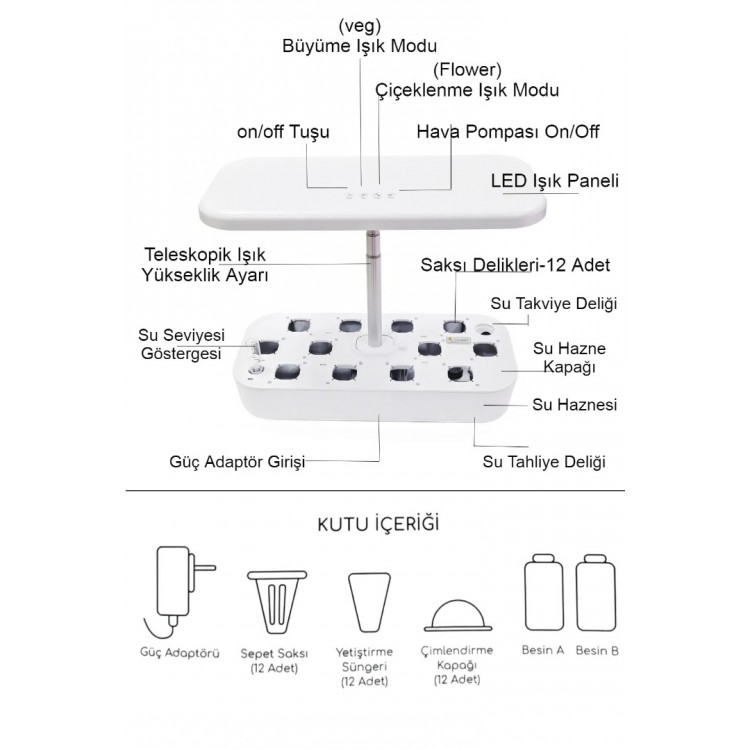 (veg)
Büyüme Işık Modu

(Flower)
Çiçeklenme Işık Modu

on/off Tuşu

Hava Pompası On/Off

LED Işık Paneli

Teleskopik Işık
Yükseklik Ayarı

Saksı Delikleri-12 Adet

Su Takviye Deliği

Su Seviyesi
Göstergesi

Su Hazne
Kapağı

Su Haznesi

Güç Adaptör Girişi

Su Tahliye Deliği

KUTU İÇERİĞİ

Güç Adaptörü

Sepet Saksı
(12 Adet)

Yetiştirme
Süngeri
(12 Adet)

Çimlendirme
Kapağı
(12 Adet)

Besin A

Besin B